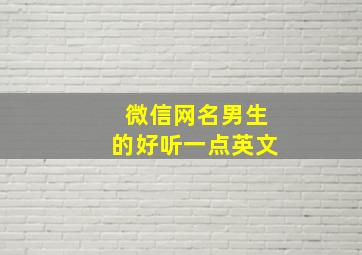 微信网名男生
的好听一点英文